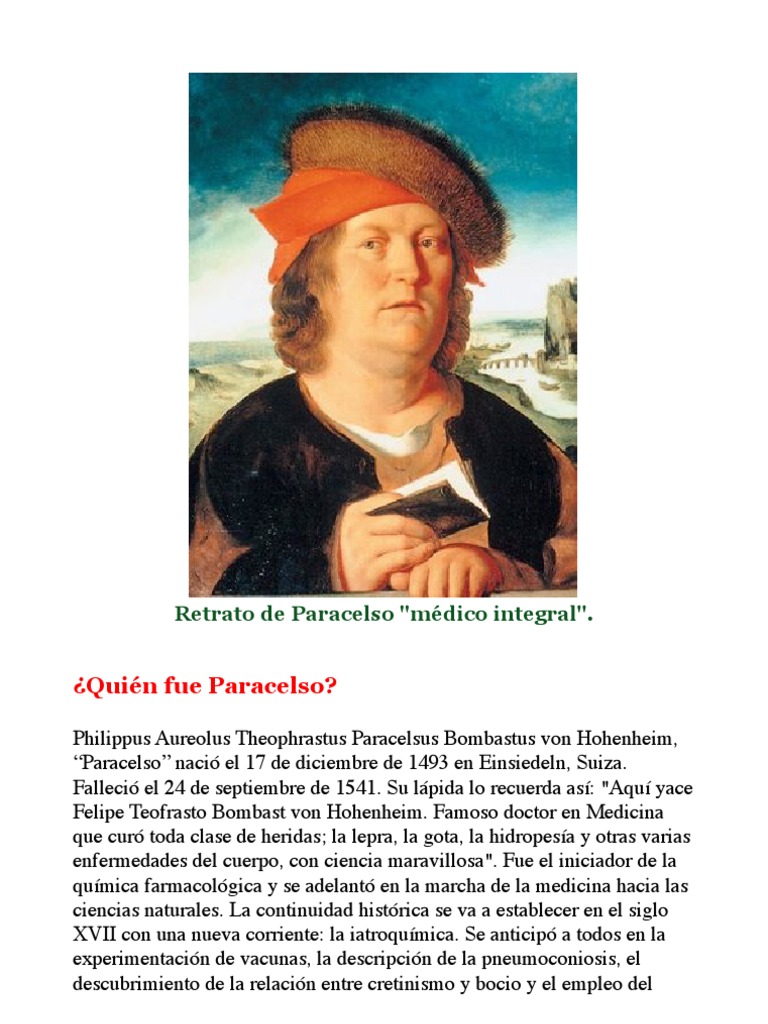 Retrato de Paracelso "médico integral".

¿Quién fue Paracelso?

Philippus Aureolus Theophrastus Paracelsus Bombastus von Hohenheim, “Paracelso” nació el 17 de diciembre de 1493 en Einsiedeln, Suiza. Falleció el 24 de septiembre de 1541. Su lápida lo recuerda así: "Aquí yace Felipe Teofrasto Bombast von Hohenheim. Famoso doctor en Medicina que curó toda clase de heridas; la lepra, la gota, la hidropesía y otras varias enfermedades del cuerpo, con ciencia maravillosa". Fue el iniciador de la química farmacológica y se adelantó en la marcha de la medicina hacia las ciencias naturales. La continuidad histórica se va a establecer en el siglo XVII con una nueva corriente: la iatroquímica. Se anticipó a todos en la experimentación de vacunas, la descripción de la pneumoconiosis, el descubrimiento de la relación entre cretinismo y bocio y el empleo del